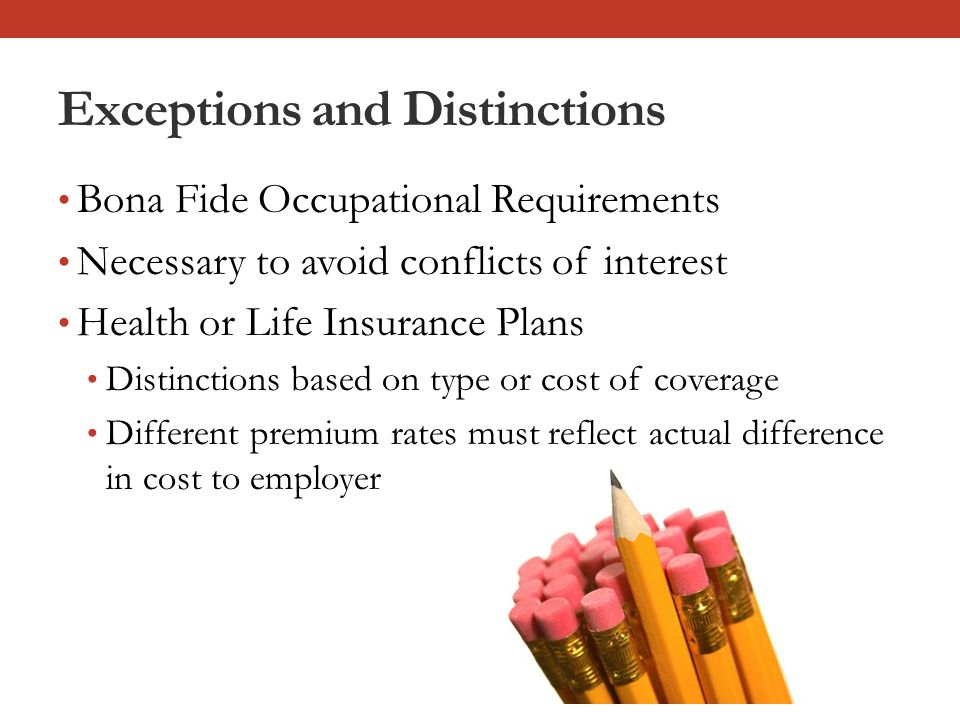 Exceptions and Distinctions

• Bona Fide Occupational Requirements
• Necessary to avoid conflicts of interest
• Health or Life Insurance Plans
  • Distinctions based on type or cost of coverage
  • Different premium rates must reflect actual difference in cost to employer